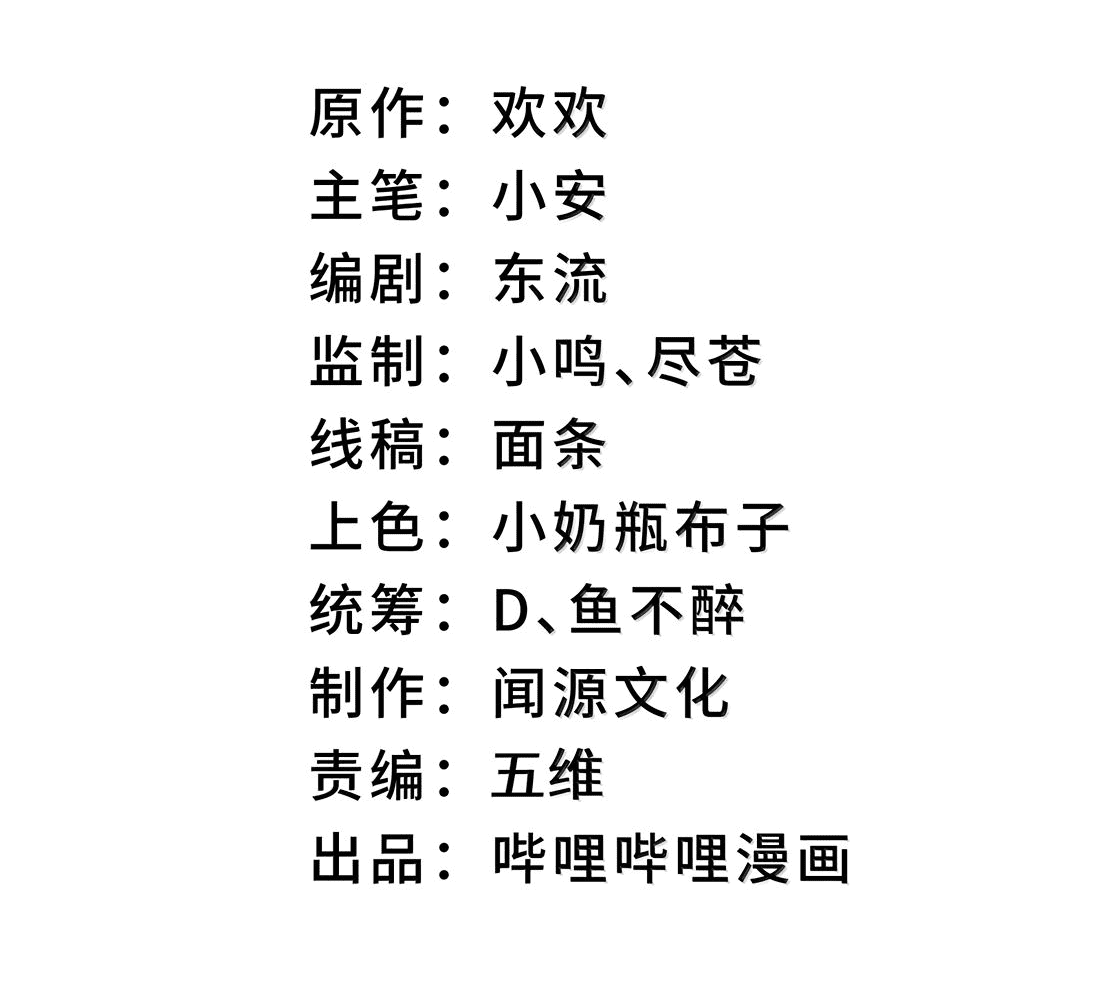 原作：欢欢
主笔：小安
编剧：东流
监制：小鸣、尽苍
线稿：面条
上色：小奶瓶布子
统筹：D、鱼不醉
制作：闻源文化
责编：五维
出品：哔哩哔哩漫画